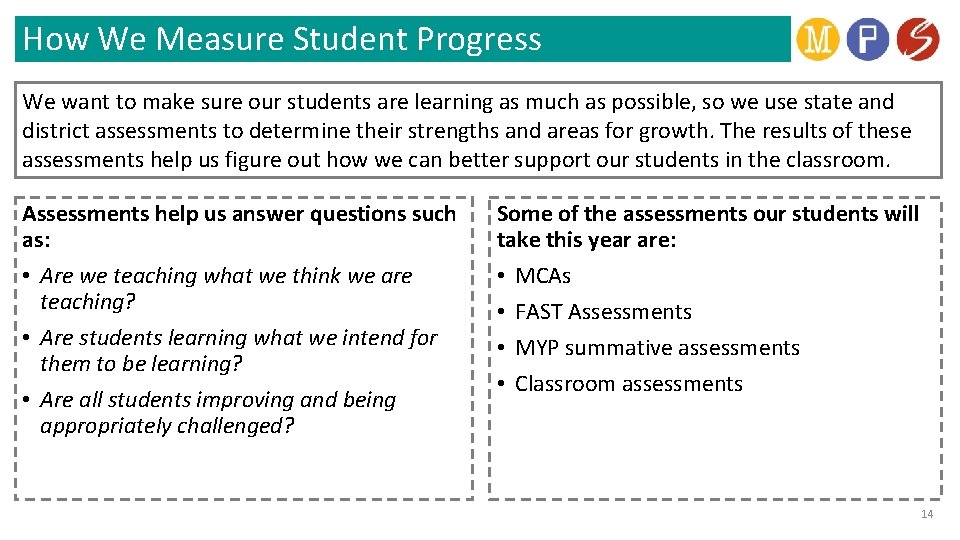 How We Measure Student Progress

M P S

We want to make sure our students are learning as much as possible, so we use state and district assessments to determine their strengths and areas for growth. The results of these assessments help us figure out how we can better support our students in the classroom.

Assessments help us answer questions such as:

• Are we teaching what we think we are teaching?
• Are students learning what we intend for them to be learning?
• Are all students improving and being appropriately challenged?

Some of the assessments our students will take this year are:

• MCAs
• FAST Assessments
• MYP summative assessments
• Classroom assessments

14